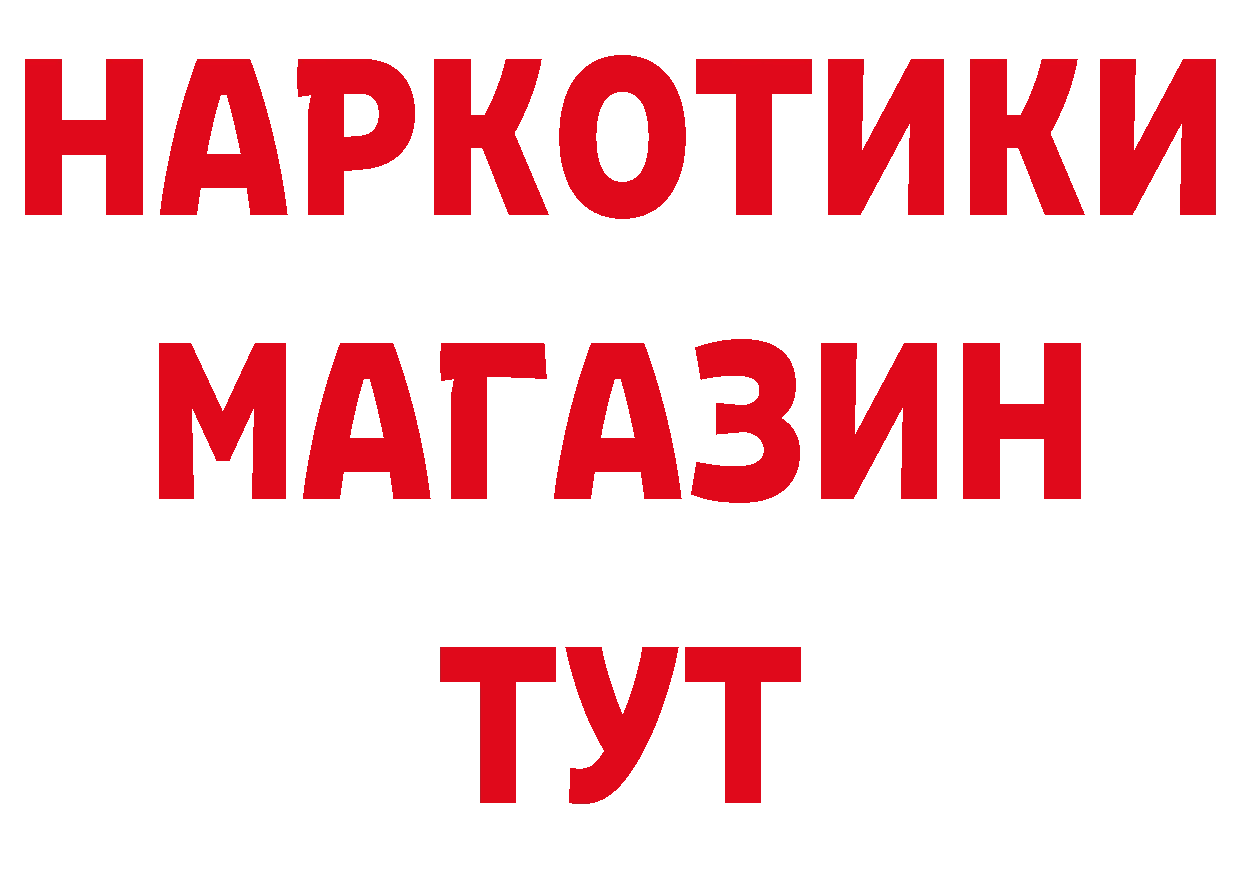 НАРКОТИКИ
МАГАЗИН
ТУТ